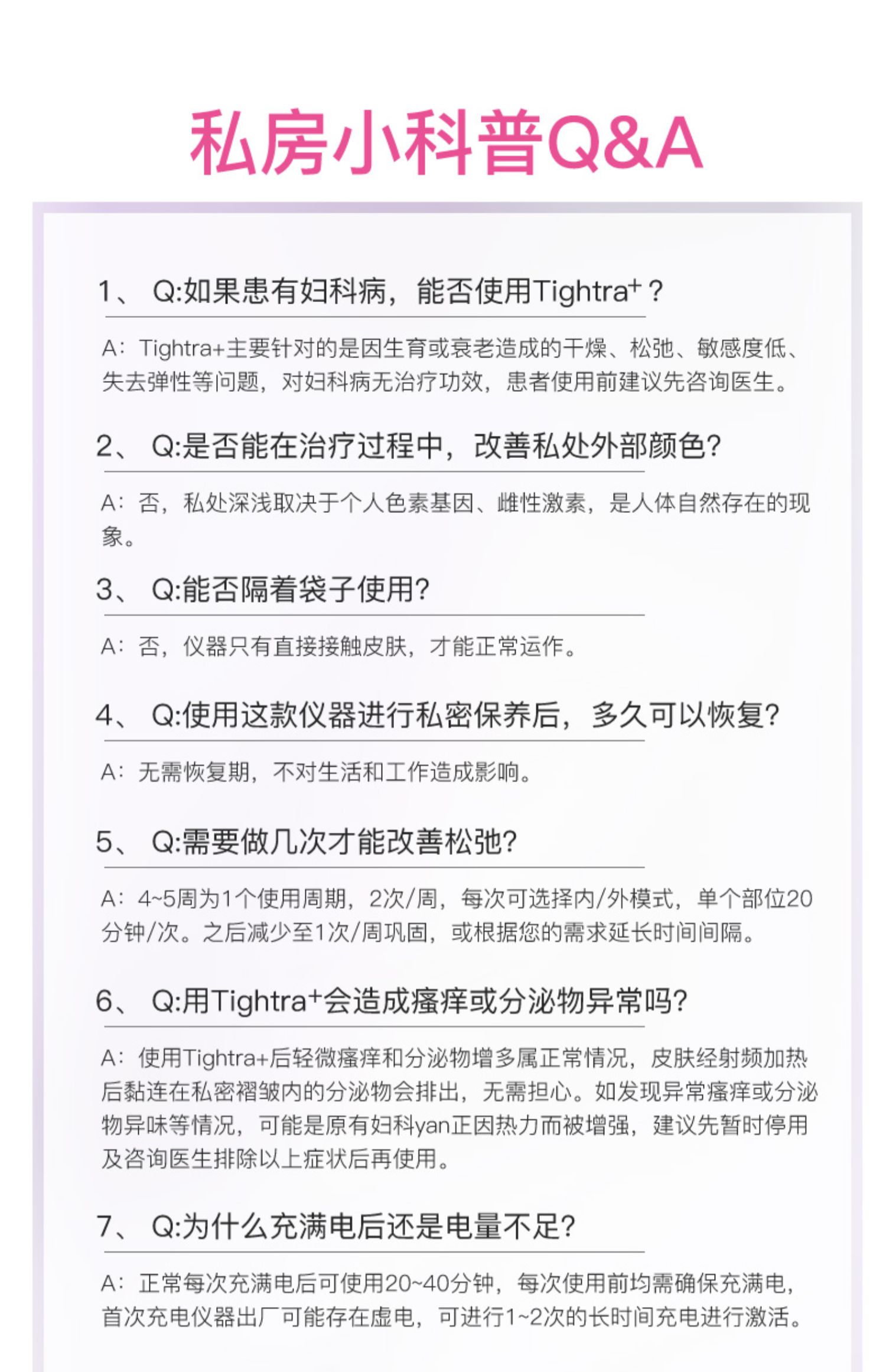 私房小科普Q&A

1、 Q:如果患有妇科病，能否使用Tightra⁺？

A：Tightra+主要针对的是因生育或衰老造成的干燥、松弛、敏感度低、失去弹性等问题，对妇科病无治疗功效，患者使用前建议先咨询医生。

2、 Q:是否能在治疗过程中，改善私处外部颜色?

A：否，私处深浅取决于个人色素基因、雌性激素，是人体自然存在的现象。

3、 Q:能否隔着袋子使用?

A：否，仪器只有直接接触皮肤，才能正常运作。

4、 Q:使用这款仪器进行私密保养后，多久可以恢复?

A：无需恢复期，不对生活和工作造成影响。

5、 Q:需要做几次才能改善松弛?

A：4~5周为1个使用周期，2次/周，每次可选择内/外模式，单个部位20分钟/次。之后减少至1次/周巩固，或根据您的需求延长时间间隔。

6、 Q:用Tightra⁺会造成瘙痒或分泌物异常吗?

A：使用Tightra+后轻微瘙痒和分泌物增多属正常情况，皮肤经射频加热后黏连在私密褶皱内的分泌物会排出，无需担心。如发现异常瘙痒或分泌物异味等情况，可能是原有妇科yan正因热力而被增强，建议先暂时停用及咨询医生排除以上症状后再使用。

7、 Q:为什么充满电后还是电量不足?

A：正常每次充满电后可使用20~40分钟，每次使用前均需确保充满电，首次充电仪器出厂可能存在虚电，可进行1~2次的长时间充电进行激活。